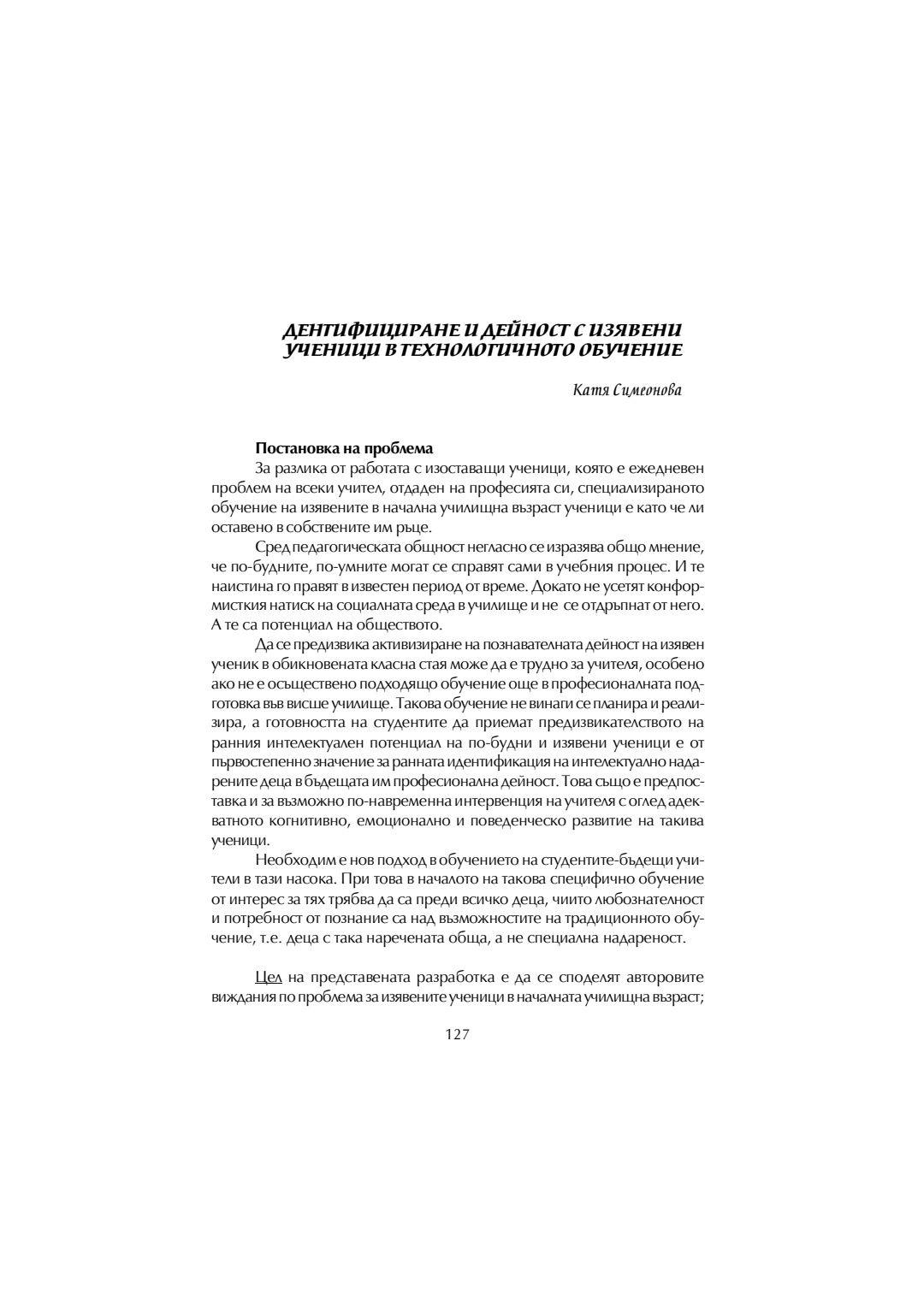 ДЕНТИФИЦИРАНЕ И ДЕЙНОСТ С ИЗЯВЕНИ УЧЕНИЦИ В ТЕХНОЛОГИЧНОТО ОБУЧЕНИЕ

Катя Симеонова

Постановка на проблема

За разлика от работата с изоставащи ученици, която е ежедневен проблем на всеки учител, отдаден на професията си, специализираното обучение на изявените в начална училищна възраст ученици е като че ли оставено в собствените им ръце.

Сред педагогическата общност негласно се изразява общо мнение, че по-будните, по-умните могат се справят сами в учебния процес. И те наистина го правят в известен период от време. Докато не усетят конформисткия натиск на социалната среда в училище и не се отдръпнат от него. А те са потенциал на обществото.

Да се предизвика активизиране на познавателната дейност на изявен ученик в обикновената класна стая може да е трудно за учителя, особено ако не е осъществено подходящо обучение още в професионалната подготовка във висше училище. Такова обучение не винаги се планира и реализира, а готовността на студентите да приемат предизвикателството на ранния интелектуален потенциал на по-будни и изявени ученици е от първостепенно значение за ранната идентификация на интелектуално надарените деца в бъдещата им професионална дейност. Това също е предпоставка и за възможно по-навременна интервенция на учителя с оглед адекватното когнитивно, емоционално и поведенческо развитие на такива ученици.

Необходим е нов подход в обучението на студентите-бъдещи учители в тази насока. При това в началото на такова специфично обучение от интерес за тях трябва да са преди всичко деца, чиито любознателност и потребност от познание са над възможностите на традиционното обучение, т.е. деца с така наречената обща, а не специална надареност.

Цел на представената разработка е да се споделят авторовите виждания по проблема за изявените ученици в началната училищна възраст;

127